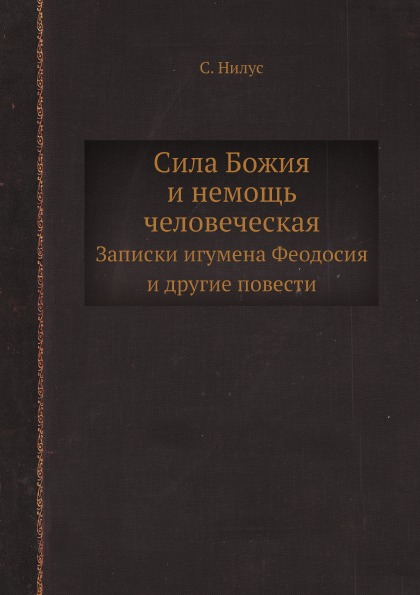 С. Нилус

Сила Божия
и немощь
человеческая
Записки игумена Феодосия
и другие повести